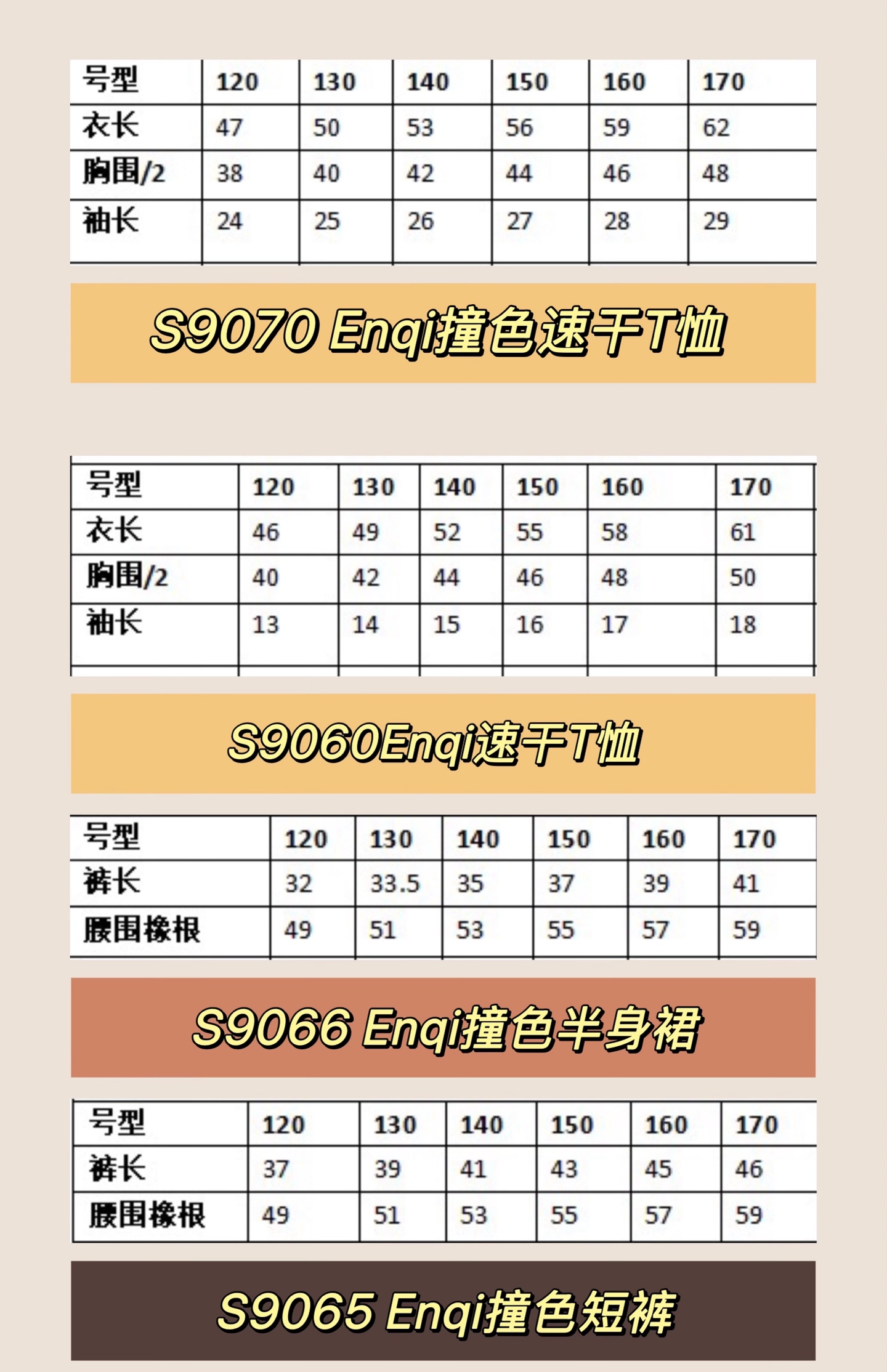 | 号型 | 120 | 130 | 140 | 150 | 160 | 170 |
|---|---|---|---|---|---|---|
| 衣长 | 47 | 50 | 53 | 56 | 59 | 62 |
| 胸围/2 | 38 | 40 | 42 | 44 | 46 | 48 |
| 袖长 | 24 | 25 | 26 | 27 | 28 | 29 |

S9070 Enqi撞色速干T恤

| 号型 | 120 | 130 | 140 | 150 | 160 | 170 |
|---|---|---|---|---|---|---|
| 衣长 | 46 | 49 | 52 | 55 | 58 | 61 |
| 胸围/2 | 40 | 42 | 44 | 46 | 48 | 50 |
| 袖长 | 13 | 14 | 15 | 16 | 17 | 18 |

S9060Enqi速干T恤

| 号型 | 120 | 130 | 140 | 150 | 160 | 170 |
|---|---|---|---|---|---|---|
| 裤长 | 32 | 33.5 | 35 | 37 | 39 | 41 |
| 腰围橡根 | 49 | 51 | 53 | 55 | 57 | 59 |

S9066 Enqi撞色半身裙

| 号型 | 120 | 130 | 140 | 150 | 160 | 170 |
|---|---|---|---|---|---|---|
| 裤长 | 37 | 39 | 41 | 43 | 45 | 46 |
| 腰围橡根 | 49 | 51 | 53 | 55 | 57 | 59 |

S9065 Enqi撞色短裤